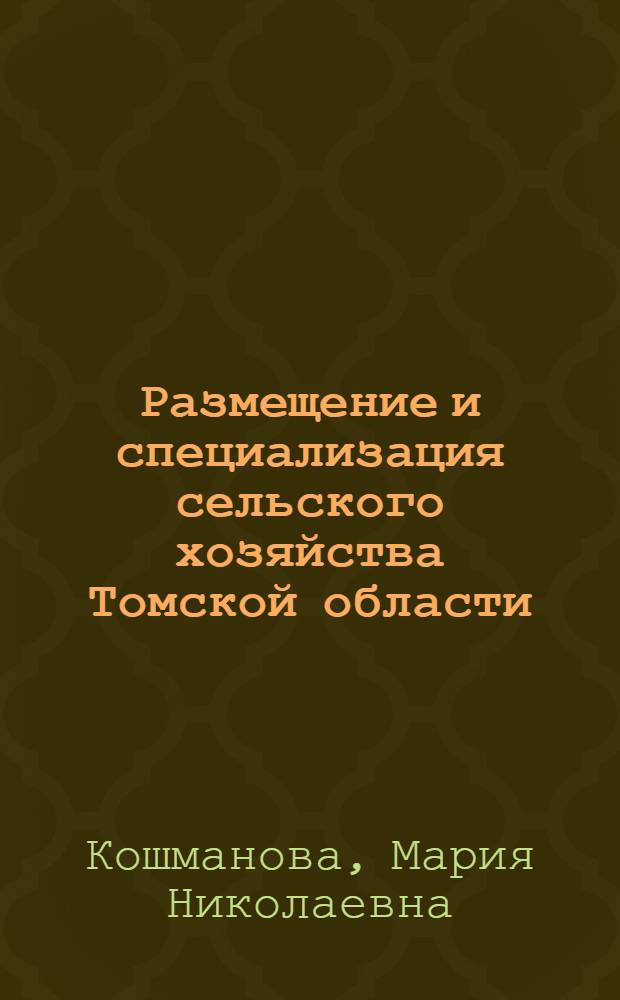 Размещение и специализация сельского хозяйства Томской области

Кошманова, Мария Николаевна